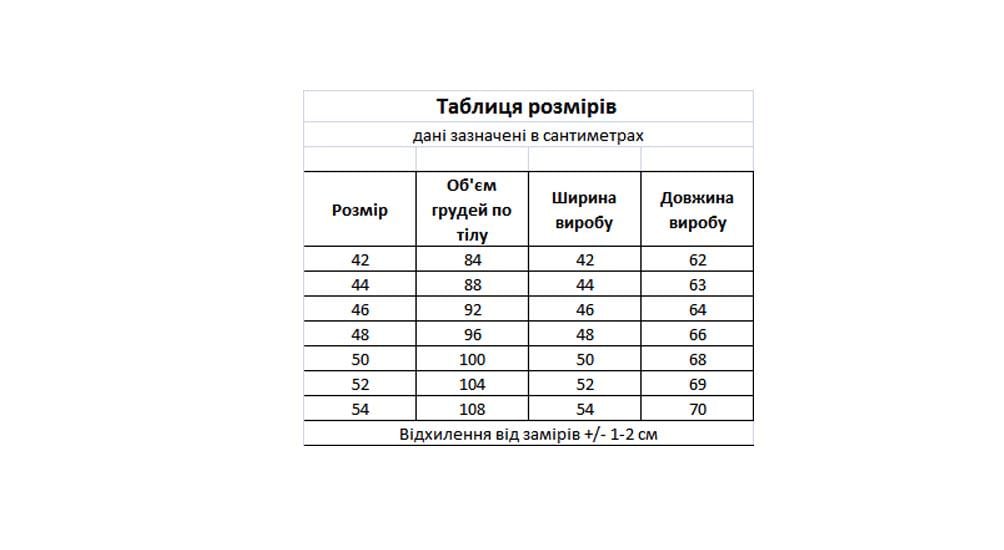 Таблиця розмірів

дані зазначені в сантиметрах

| Розмір | Об'єм грудей по тілу | Ширина виробу | Довжина виробу |
|---|---|---|---|
| 42 | 84 | 42 | 62 |
| 44 | 88 | 44 | 63 |
| 46 | 92 | 46 | 64 |
| 48 | 96 | 48 | 66 |
| 50 | 100 | 50 | 68 |
| 52 | 104 | 52 | 69 |
| 54 | 108 | 54 | 70 |

Відхилення від замірів +/- 1-2 см